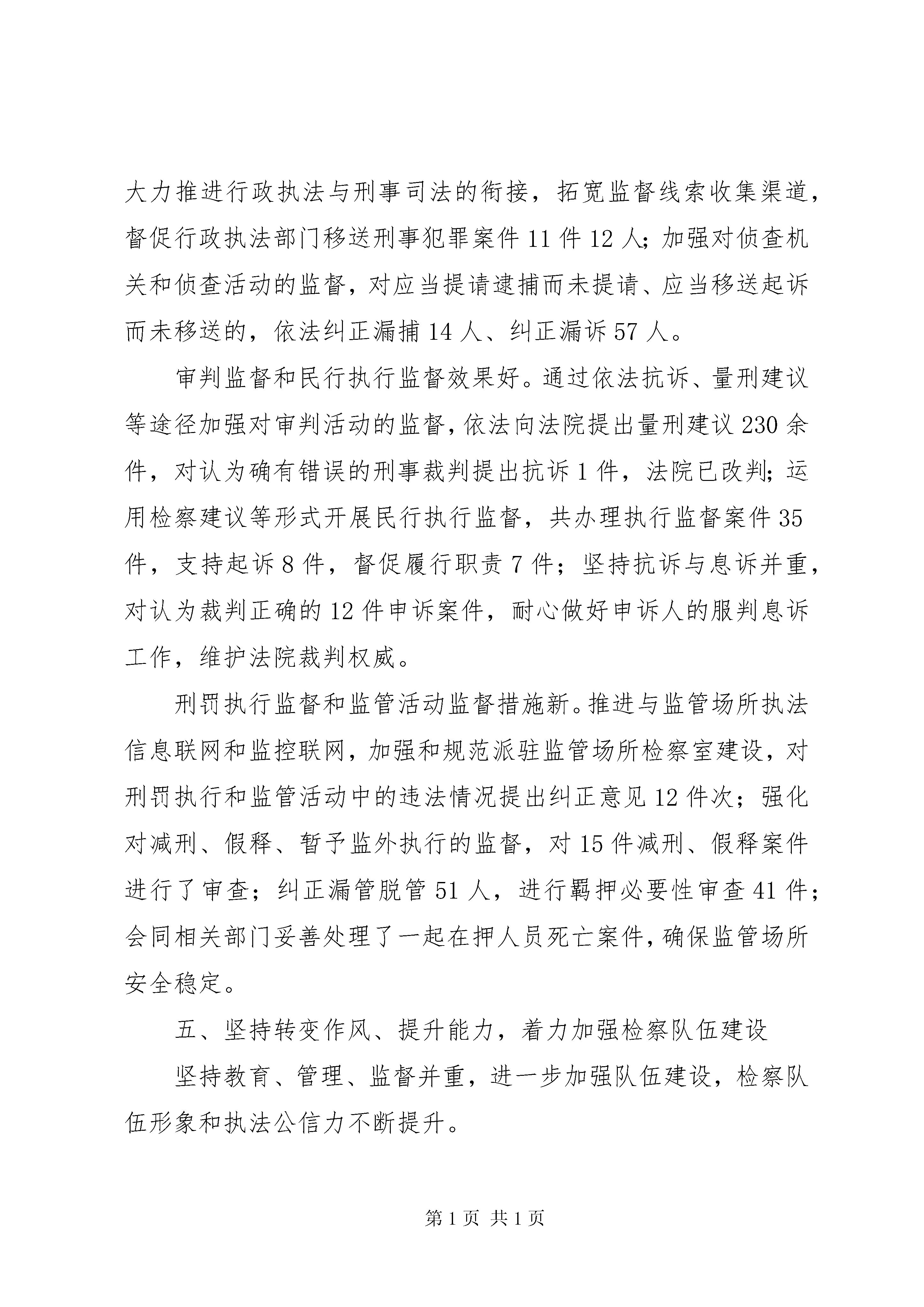 大力推进行政执法与刑事司法的衔接，拓宽监督线索收集渠道，督促行政执法部门移送刑事犯罪案件 11 件 12 人；加强对侦查机关和侦查活动的监督，对应当提请逮捕而未提请、应当移送起诉而未移送的，依法纠正漏捕 14 人、纠正漏诉 57 人。

审判监督和民行执行监督效果好。通过依法抗诉、量刑建议等途径加强对审判活动的监督，依法向法院提出量刑建议 230 余件，对认为确有错误的刑事裁判提出抗诉 1 件，法院已改判；运用检察建议等形式开展民行执行监督，共办理执行监督案件 35 件，支持起诉 8 件，督促履行职责 7 件；坚持抗诉与息诉并重，对认为裁判正确的 12 件申诉案件，耐心做好申诉人的服判息诉工作，维护法院裁判权威。

刑罚执行监督和监管活动监督措施新。推进与监管场所执法信息联网和监控联网，加强和规范派驻监管场所检察室建设，对刑罚执行和监管活动中的违法情况提出纠正意见 12 件次；强化对减刑、假释、暂予监外执行的监督，对 15 件减刑、假释案件进行了审查；纠正漏管脱管 51 人，进行羁押必要性审查 41 件；会同相关部门妥善处理了一起在押人员死亡案件，确保监管场所安全稳定。

五、坚持转变作风、提升能力，着力加强检察队伍建设

坚持教育、管理、监督并重，进一步加强队伍建设，检察队伍形象和执法公信力不断提升。

第 1 页 共 1 页